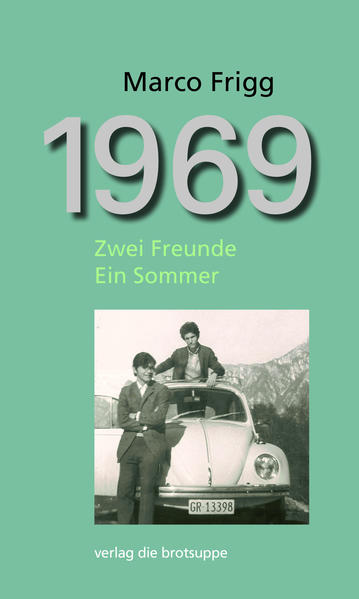 Marco Frigg

1969

Zwei Freunde
Ein Sommer

GR·13398

verlag die brotsuppe